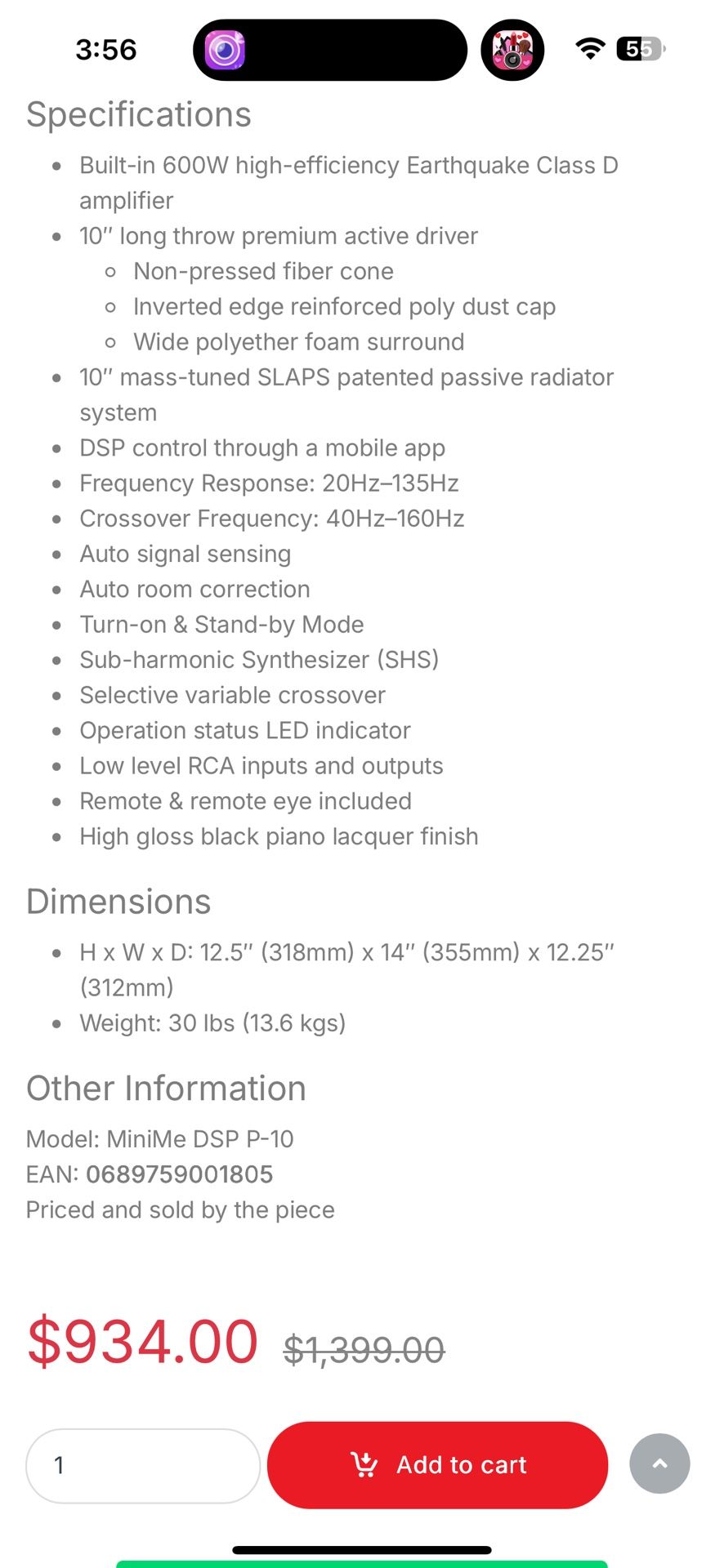 3:56

55

Specifications

- Built-in 600W high-efficiency Earthquake Class D amplifier
- 10″ long throw premium active driver
  - Non-pressed fiber cone
  - Inverted edge reinforced poly dust cap
  - Wide polyether foam surround
- 10″ mass-tuned SLAPS patented passive radiator system
- DSP control through a mobile app
- Frequency Response: 20Hz–135Hz
- Crossover Frequency: 40Hz–160Hz
- Auto signal sensing
- Auto room correction
- Turn-on & Stand-by Mode
- Sub-harmonic Synthesizer (SHS)
- Selective variable crossover
- Operation status LED indicator
- Low level RCA inputs and outputs
- Remote & remote eye included
- High gloss black piano lacquer finish

Dimensions

- H x W x D: 12.5″ (318mm) x 14″ (355mm) x 12.25″ (312mm)
- Weight: 30 lbs (13.6 kgs)

Other Information

Model: MiniMe DSP P-10
EAN: 0689759001805
Priced and sold by the piece

$934.00 $1,399.00

1

Add to cart